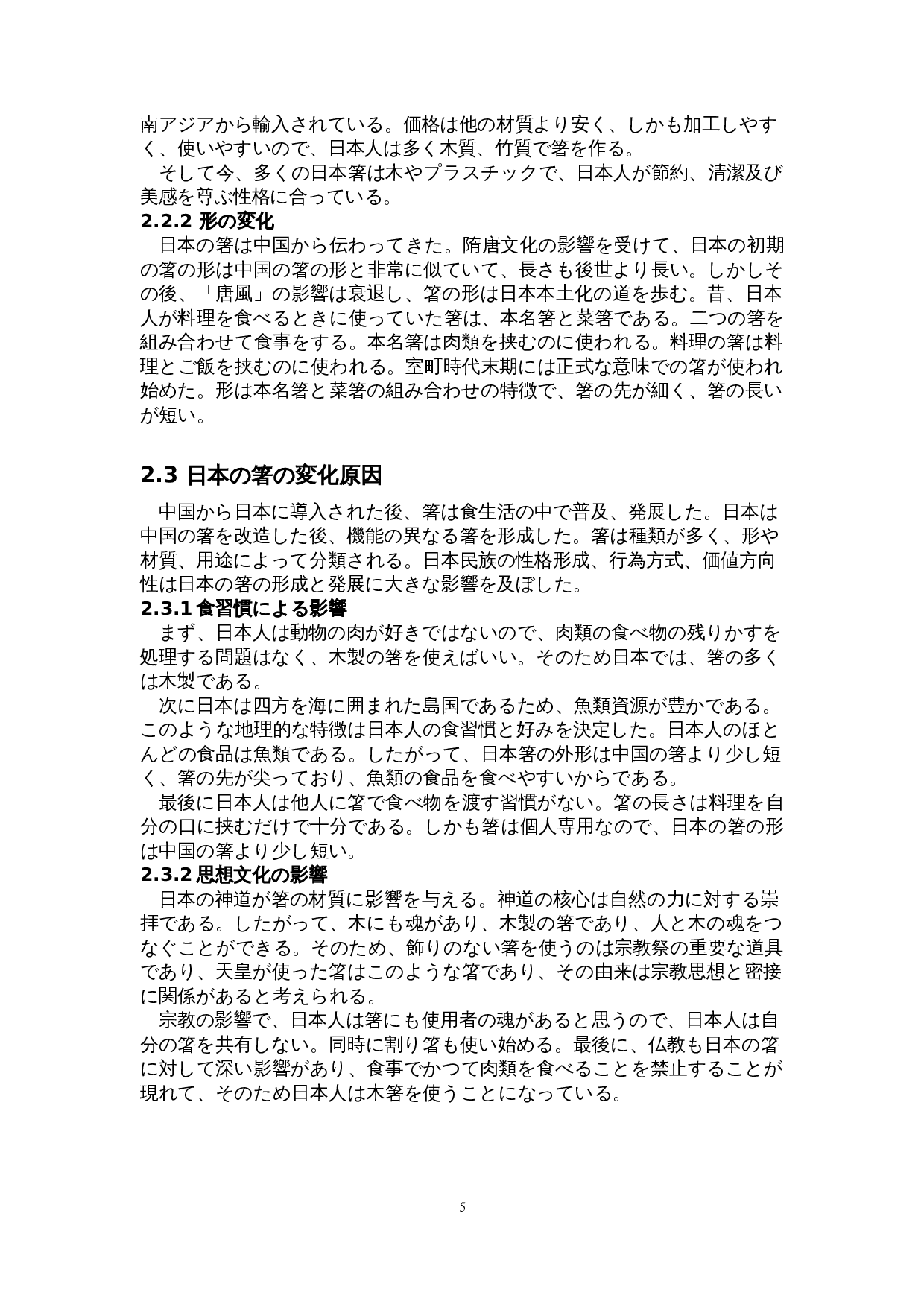 南アジアから輸入されている。価格は他の材質より安く、しかも加工しやすく、使いやすいので、日本人は多く木質、竹質で箸を作る。
　そして今、多くの日本箸は木やプラスチックで、日本人が節約、清潔及び美感を尊ぶ性格に合っている。
2.2.2 形の変化
　日本の箸は中国から伝わってきた。隋唐文化の影響を受けて、日本の初期の箸の形は中国の箸の形と非常に似ていて、長さも後世より長い。しかしその後、「唐風」の影響は衰退し、箸の形は日本本土化の道を歩む。昔、日本人が料理を食べるときに使っていた箸は、本名箸と菜箸である。二つの箸を組み合わせて食事をする。本名箸は肉類を挟むのに使われる。料理の箸は料理とご飯を挟むのに使われる。室町時代末期には正式な意味での箸が使われ始めた。形は本名箸と菜箸の組み合わせの特徴で、箸の先が細く、箸の長いが短い。

2.3 日本の箸の変化原因
　中国から日本に導入された後、箸は食生活の中で普及、発展した。日本は中国の箸を改造した後、機能の異なる箸を形成した。箸は種類が多く、形や材質、用途によって分類される。日本民族の性格形成、行為方式、価値方向性は日本の箸の形成と発展に大きな影響を及ぼした。
2.3.1 食習慣による影響
　まず、日本人は動物の肉が好きではないので、肉類の食べ物の残りかすを処理する問題はなく、木製の箸を使えばいい。そのため日本では、箸の多くは木製である。
　次に日本は四方を海に囲まれた島国であるため、魚類資源が豊かである。このような地理的な特徴は日本人の食習慣と好みを決定した。日本人のほとんどの食品は魚類である。したがって、日本箸の外形は中国の箸より少し短く、箸の先が尖っており、魚類の食品を食べやすいからである。
　最後に日本人は他人に箸で食べ物を渡す習慣がない。箸の長さは料理を自分の口に挟むだけで十分である。しかも箸は個人専用なので、日本の箸の形は中国の箸より少し短い。
2.3.2 思想文化の影響
　日本の神道が箸の材質に影響を与える。神道の核心は自然の力に対する崇拝である。したがって、木にも魂があり、木製の箸であり、人と木の魂をつなぐことができる。そのため、飾りのない箸を使うのは宗教祭の重要な道具であり、天皇が使った箸はこのような箸であり、その由来は宗教思想と密接に関係があると考えられる。
　宗教の影響で、日本人は箸にも使用者の魂があると思うので、日本人は自分の箸を共有しない。同時に割り箸も使い始める。最後に、仏教も日本の箸に対して深い影響があり、食事でかつて肉類を食べることを禁止することが現れて、そのため日本人は木箸を使うことになっている。

5